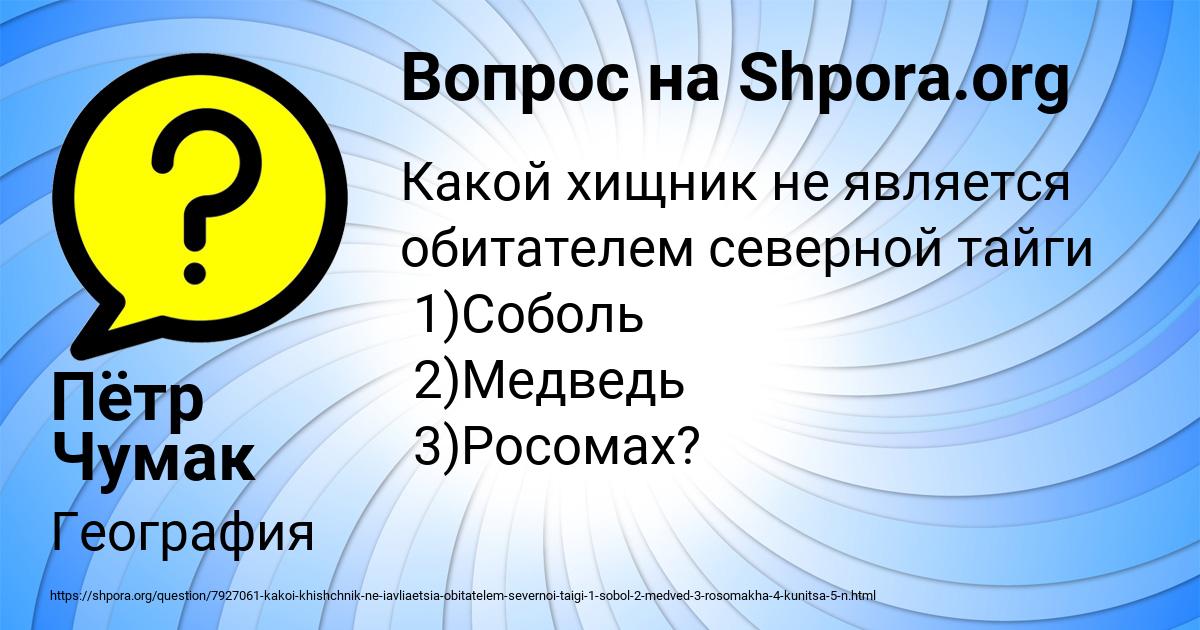 Вопрос на Shpora.org

Какой хищник не является обитателем северной тайги
1)Соболь
2)Медведь
3)Росомах?

Пётр Чумак

География

https://shpora.org/question/7927061-kakoi-khishchnik-ne-iavliaetsia-obitatelem-severnoi-taigi-1-sobol-2-medved-3-rosomakha-4-kunitsa-5-n.html